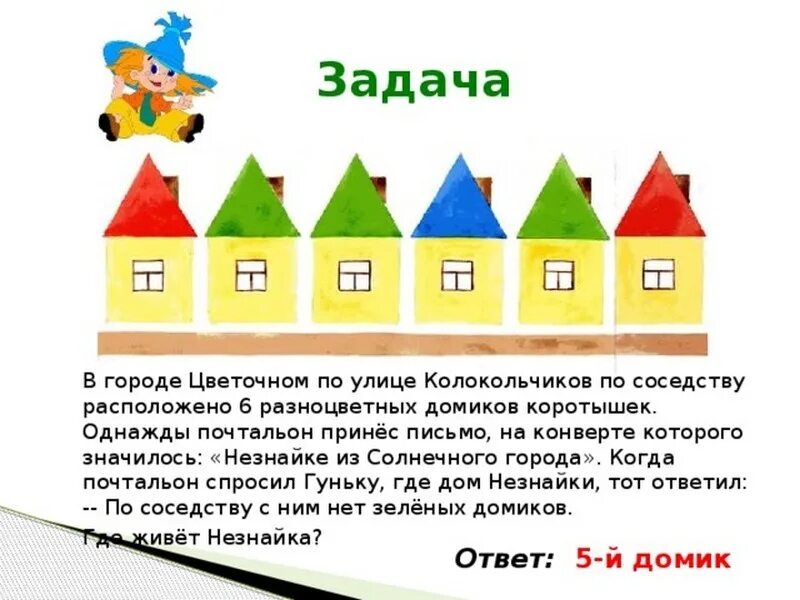 Задача

В городе Цветочном по улице Колокольчиков по соседству расположено 6 разноцветных домиков коротышек. Однажды почтальон принёс письмо, на конверте которого значилось: «Незнайке из Солнечного города». Когда почтальон спросил Гуньку, где дом Незнайки, тот ответил:
-- По соседству с ним нет зелёных домиков.
Где живёт Незнайка?

Ответ: 5-й домик